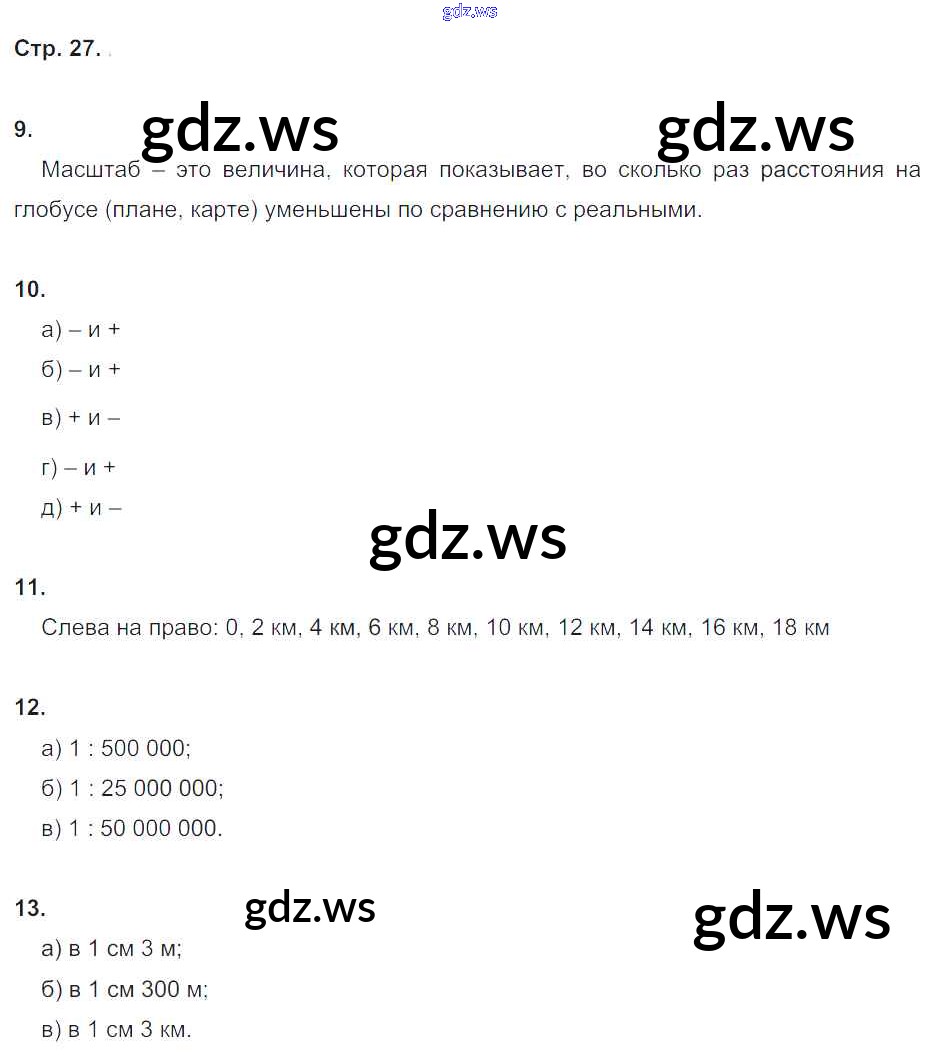 gdz.ws

Стр. 27.

9. gdz.ws gdz.ws

Масштаб – это величина, которая показывает, во сколько раз расстояния на глобусе (плане, карте) уменьшены по сравнению с реальными.

10.

а) – и +

б) – и +

в) + и –

г) – и +

д) + и –

gdz.ws

11.

Слева на право: 0, 2 км, 4 км, 6 км, 8 км, 10 км, 12 км, 14 км, 16 км, 18 км

12.

а) 1 : 500 000;

б) 1 : 25 000 000;

в) 1 : 50 000 000.

13. gdz.ws gdz.ws

а) в 1 см 3 м;

б) в 1 см 300 м;

в) в 1 см 3 км.